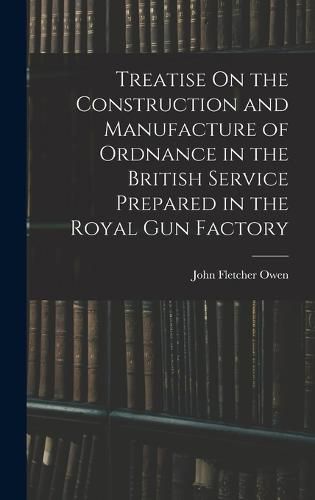 Treatise On the Construction and Manufacture of Ordnance in the British Service Prepared in the Royal Gun Factory

John Fletcher Owen